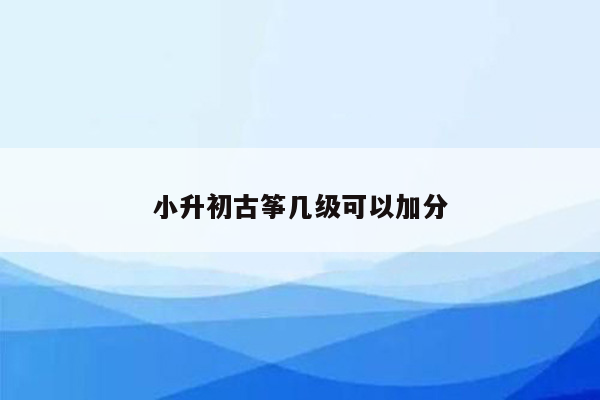 小升初古筝几级可以加分